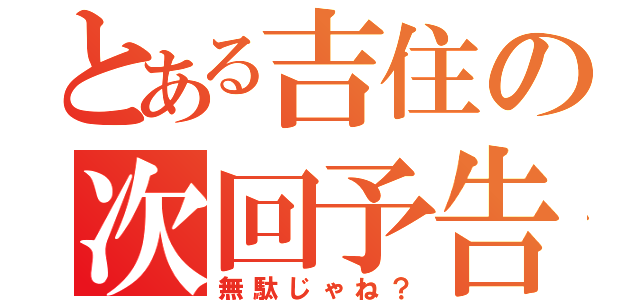 とある吉住の
次回予告
無駄じゃね？